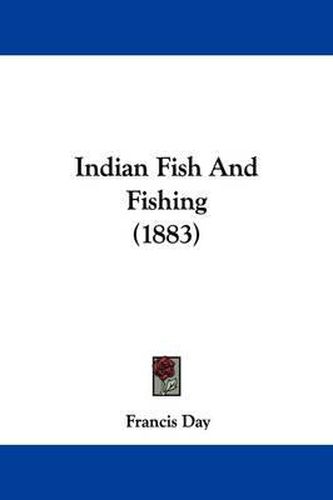 Indian Fish And Fishing (1883)

Francis Day